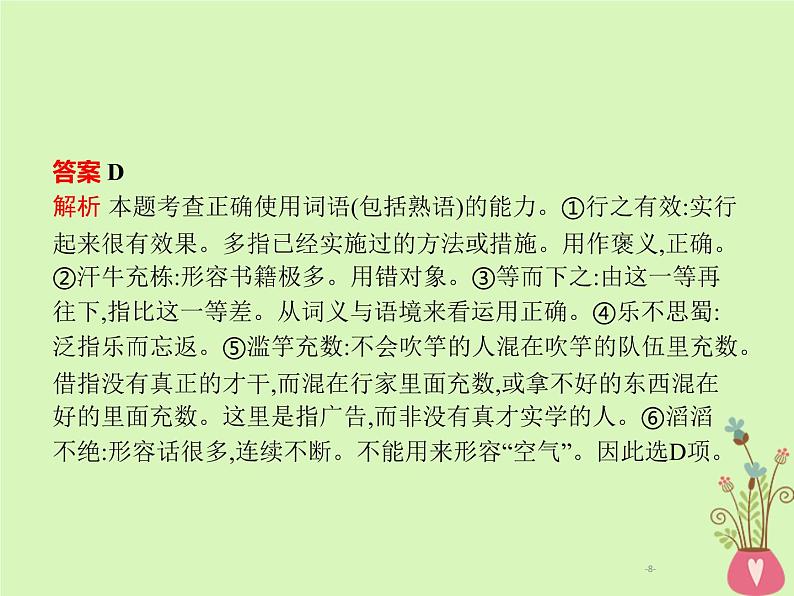 答案 D
解析 本题考查正确使用词语(包括熟语)的能力。①行之有效:实行起来很有效果。多指已经实施过的方法或措施。用作褒义,正确。②汗牛充栋:形容书籍极多。用错对象。③等而下之:由这一等再往下,指比这一等差。从词义与语境来看运用正确。④乐不思蜀:泛指乐而忘返。⑤滥竽充数:不会吹竽的人混在吹竽的队伍里充数。借指没有真正的才干,而混在行家里面充数,或拿不好的东西混在好的里面充数。这里是指广告,而非没有真才实学的人。⑥滔滔不绝:形容话很多,连续不断。不能用来形容“空气”。因此选D项。

-8-